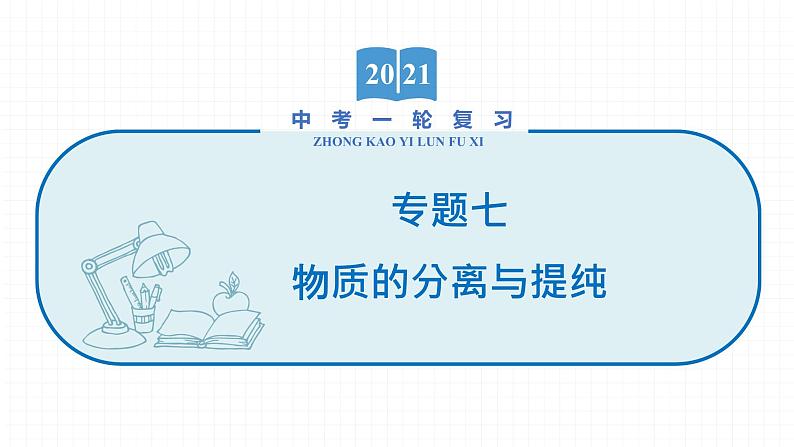 2021

中考一轮复习

ZHONG KAO YI LUN FU XI

专题七

物质的分离与提纯